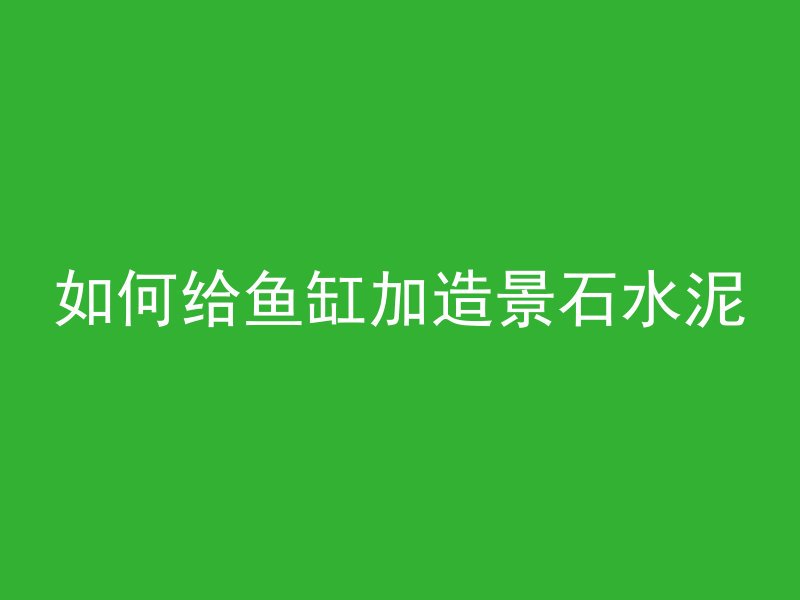 如何给鱼缸加造景石水泥